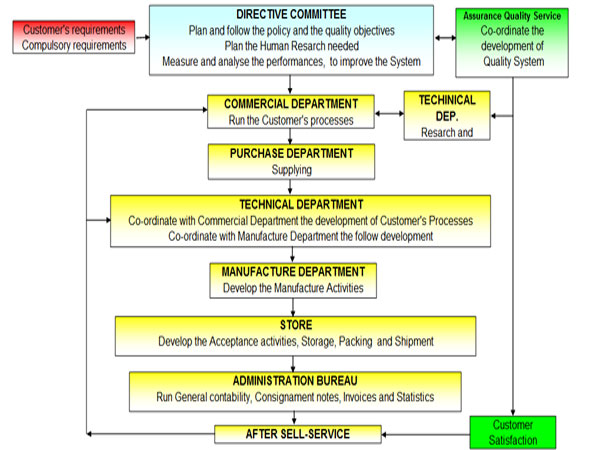 Customer's requirements
Compulsory requirements

DIRECTIVE COMMITTEE
Plan and follow the policy and the quality objectives
Plan the Human Resarch needed
Measure and analyse the performances, to improve the System

Assurance Quality Service
Co-ordinate the development of Quality System

COMMERCIAL DEPARTMENT
Run the Customer's processes

TECHINICAL DEP.
Resarch and

PURCHASE DEPARTMENT
Supplying

TECHNICAL DEPARTMENT
Co-ordinate with Commercial Department the development of Customer's Processes
Co-ordinate with Manufacture Department the follow development

MANUFACTURE DEPARTMENT
Develop the Manufacture Activities

STORE
Develop the Acceptance activities, Storage, Packing and Shipment

ADMINISTRATION BUREAU
Run General contability, Consignament notes, Invoices and Statistics

AFTER SELL-SERVICE

Customer Satisfaction